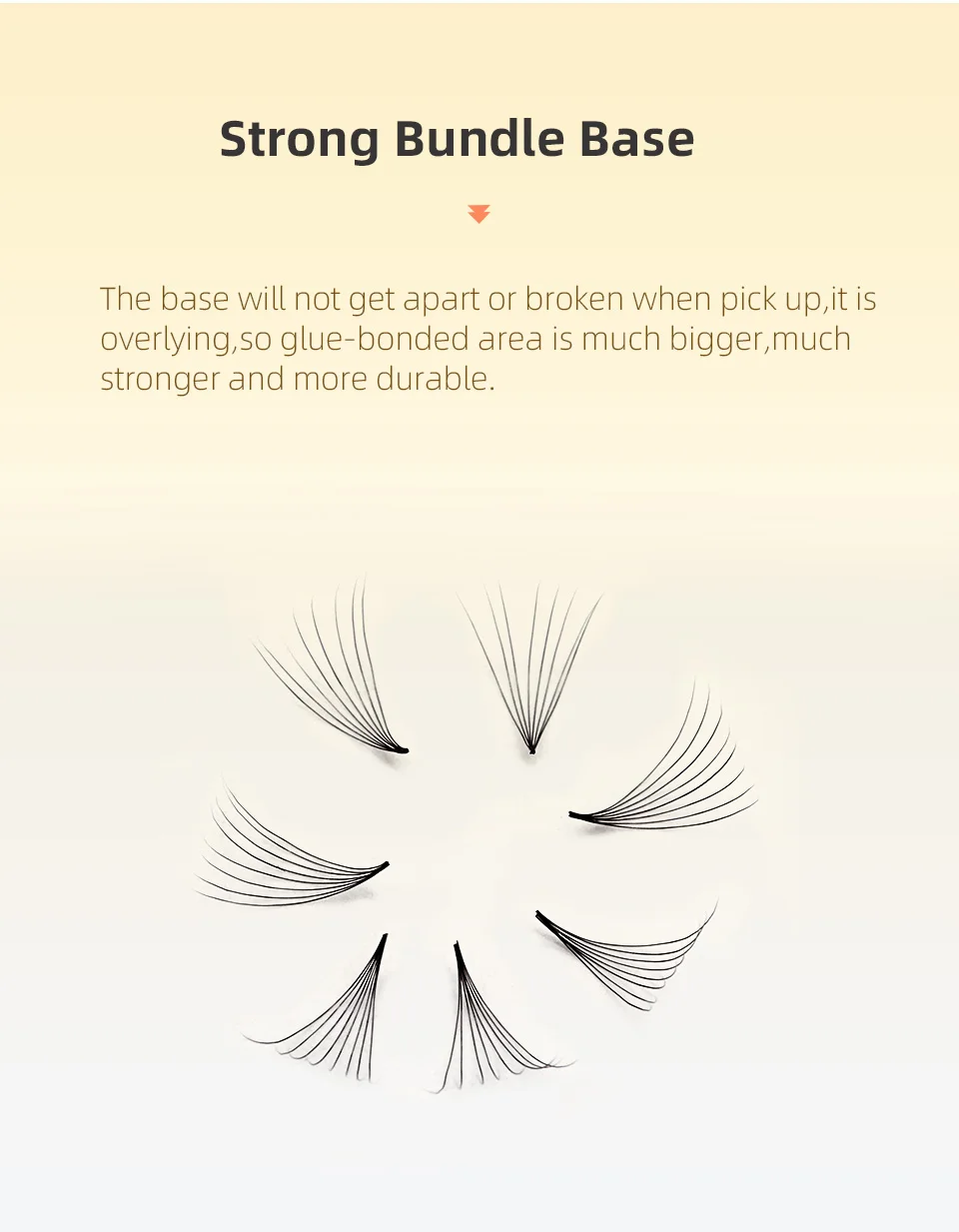 Strong Bundle Base

The base will not get apart or broken when pick up,it is overlying,so glue-bonded area is much bigger,much stronger and more durable.